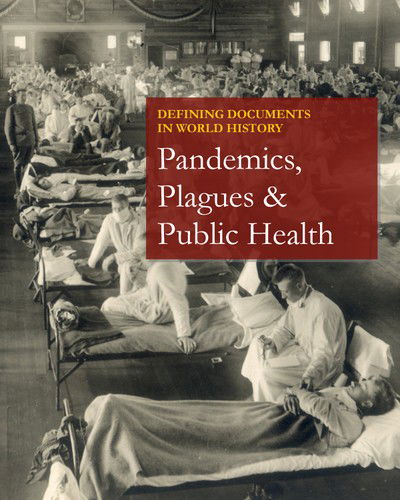 DEFINING DOCUMENTS
IN WORLD HISTORY

Pandemics, Plagues & Public Health